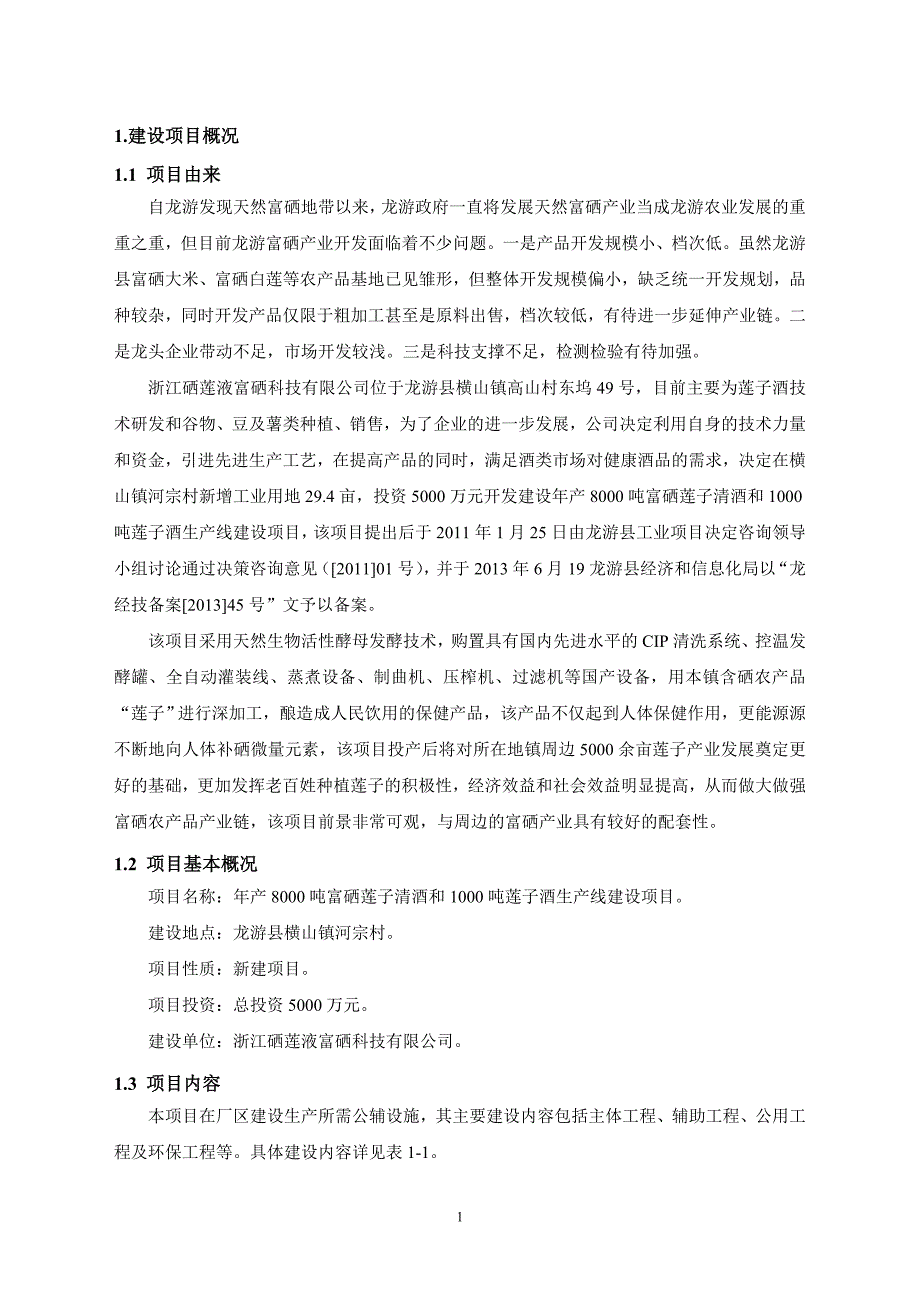 1.建设项目概况

1.1 项目由来

自龙游发现天然富硒地带以来，龙游政府一直将发展天然富硒产业当成龙游农业发展的重重之重，但目前龙游富硒产业开发面临着不少问题。一是产品开发规模小、档次低。虽然龙游县富硒大米、富硒白莲等农产品基地已见雏形，但整体开发规模偏小，缺乏统一开发规划，品种较杂，同时开发产品仅限于粗加工甚至是原料出售，档次较低，有待进一步延伸产业链。二是龙头企业带动不足，市场开发较浅。三是科技支撑不足，检测检验有待加强。

浙江硒莲液富硒科技有限公司位于龙游县横山镇高山村东坞49号，目前主要为莲子酒技术研发和谷物、豆及薯类种植、销售，为了企业的进一步发展，公司决定利用自身的技术力量和资金，引进先进生产工艺，在提高产品的同时，满足酒类市场对健康酒品的需求，决定在横山镇河宗村新增工业用地29.4亩，投资5000万元开发建设年产8000吨富硒莲子清酒和1000吨莲子酒生产线建设项目，该项目提出后于2011年1月25日由龙游县工业项目决定咨询领导小组讨论通过决策咨询意见（[2011]01号），并于2013年6月19龙游县经济和信息化局以“龙经技备案[2013]45号”文予以备案。

该项目采用天然生物活性酵母发酵技术，购置具有国内先进水平的CIP清洗系统、控温发酵罐、全自动灌装线、蒸煮设备、制曲机、压榨机、过滤机等国产设备，用本镇含硒农产品“莲子”进行深加工，酿造成人民饮用的保健产品，该产品不仅起到人体保健作用，更能源源不断地向人体补硒微量元素，该项目投产后将对所在地镇周边5000余亩莲子产业发展奠定更好的基础，更加发挥老百姓种植莲子的积极性，经济效益和社会效益明显提高，从而做大做强富硒农产品产业链，该项目前景非常可观，与周边的富硒产业具有较好的配套性。

1.2 项目基本概况

项目名称：年产8000吨富硒莲子清酒和1000吨莲子酒生产线建设项目。

建设地点：龙游县横山镇河宗村。

项目性质：新建项目。

项目投资：总投资5000万元。

建设单位：浙江硒莲液富硒科技有限公司。

1.3 项目内容

本项目在厂区建设生产所需公辅设施，其主要建设内容包括主体工程、辅助工程、公用工程及环保工程等。具体建设内容详见表1-1。

1